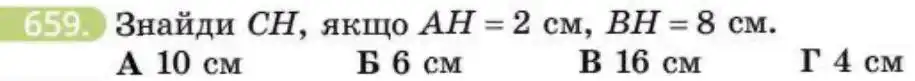 659. Знайди $CH$, якщо $AH = 2$ см, $BH = 8$ см.

А 10 см Б 6 см В 16 см Г 4 см